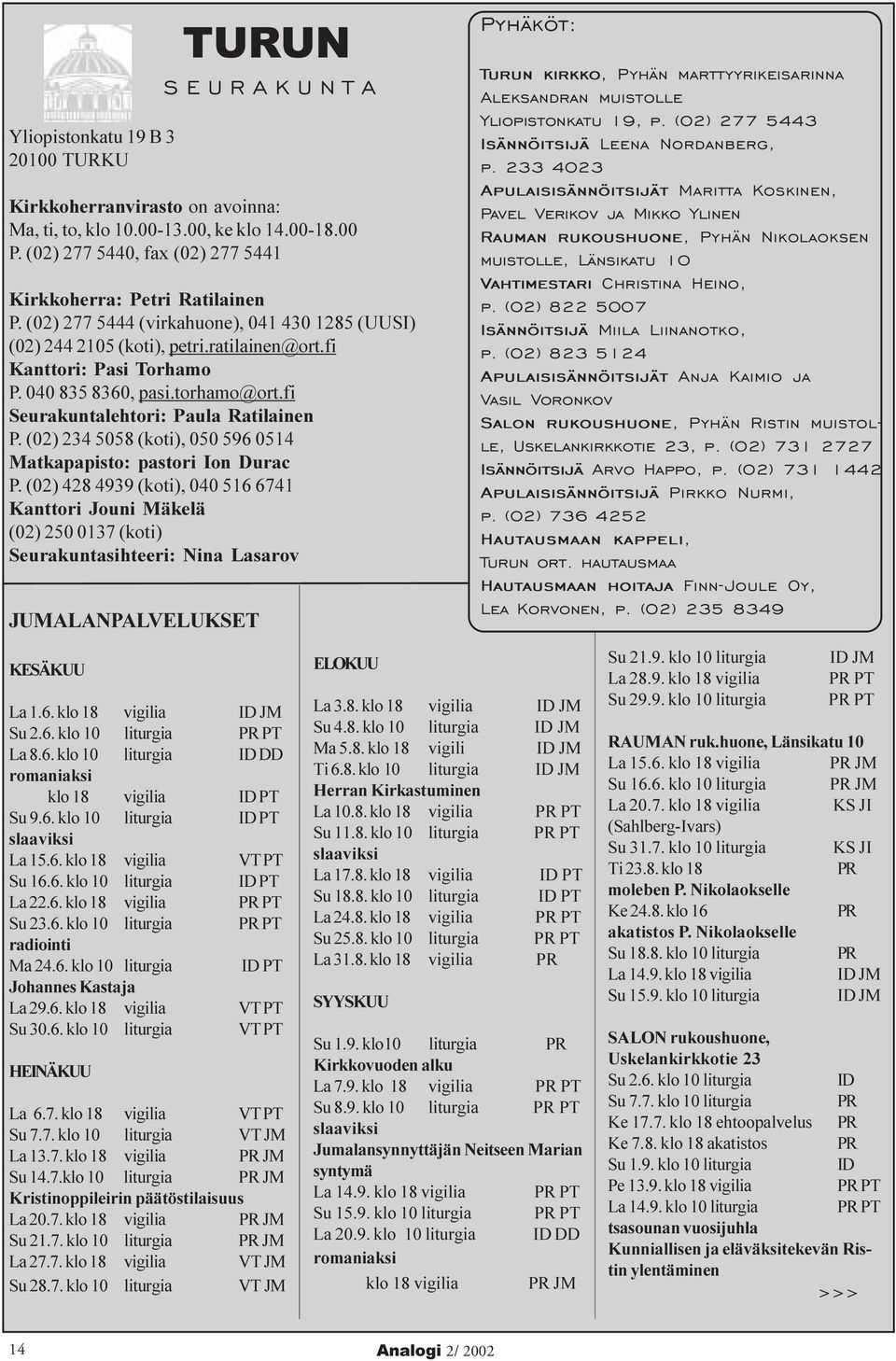 TURUN
SEURAKUNTA

Yliopistonkatu 19 B 3
20100 TURKU

Kirkkoherranvirasto on avoinna:
Ma, ti, to, klo 10.00-13.00, ke klo 14.00-18.00
P. (02) 277 5440, fax (02) 277 5441

Kirkkoherra: Petri Ratilainen
P. (02) 277 5444 (virkahuone), 041 430 1285 (UUSI)
(02) 244 2105 (koti), petri.ratilainen@ort.fi
Kanttori: Pasi Torhamo
P. 040 835 8360, pasi.torhamo@ort.fi
Seurakuntalehtori: Paula Ratilainen
P. (02) 234 5058 (koti), 050 596 0514
Matkapapisto: pastori Ion Durac
P. (02) 428 4939 (koti), 040 516 6741
Kanttori Jouni Mäkelä
(02) 250 0137 (koti)
Seurakuntasihteeri: Nina Lasarov

Pyhäköt:

Turun kirkko, Pyhän marttyyrikeisarinna Aleksandran muistolle
Yliopistonkatu 19, p. (02) 277 5443
Isännöitsijä Leena Nordanberg, p. 233 4023
Apulaisisännöitsijät Maritta Koskinen, Pavel Verikov ja Mikko Ylinen
Rauman rukoushuone, Pyhän Nikolaoksen muistolle, Länsikatu 10
Vahtimestari Christina Heino, p. (02) 822 5007
Isännöitsijä Miila Liinanotko, p. (02) 823 5124
Apulaisisännöitsijät Anja Kaimio ja Vasil Voronkov
Salon rukoushuone, Pyhän Ristin muistolle, Uskelankirkkotie 23, p. (02) 731 2727
Isännöitsijä Arvo Happo, p. (02) 731 1442
Apulaisisännöitsijä Pirkko Nurmi, p. (02) 736 4252
Hautausmaan kappeli, Turun ort. hautausmaa
Hautausmaan hoitaja Finn-Joule Oy, Lea Korvonen, p. (02) 235 8349

JUMALANPALVELUKSET

KESÄKUU

La 1.6. klo 18 vigilia ID JM
Su 2.6. klo 10 liturgia PR PT
La 8.6. klo 10 liturgia ID DD
romaniaksi
klo 18 vigilia ID PT
Su 9.6. klo 10 liturgia ID PT
slaaviksi
La 15.6. klo 18 vigilia VT PT
Su 16.6. klo 10 liturgia ID PT
La 22.6. klo 18 vigilia PR PT
Su 23.6. klo 10 liturgia PR PT
radiointi
Ma 24.6. klo 10 liturgia ID PT
Johannes Kastaja
La 29.6. klo 18 vigilia VT PT
Su 30.6. klo 10 liturgia VT PT

HEINÄKUU

La 6.7. klo 18 vigilia VT PT
Su 7.7. klo 10 liturgia VT JM
La 13.7. klo 18 vigilia PR JM
Su 14.7.klo 10 liturgia PR JM
Kristinoppileirin päätöstilaisuus
La 20.7. klo 18 vigilia PR JM
Su 21.7. klo 10 liturgia PR JM
La 27.7. klo 18 vigilia VT JM
Su 28.7. klo 10 liturgia VT JM

ELOKUU

La 3.8. klo 18 vigilia ID JM
Su 4.8. klo 10 liturgia ID JM
Ma 5.8. klo 18 vigili ID JM
Ti 6.8. klo 10 liturgia ID JM
Herran Kirkastuminen
La 10.8. klo 18 vigilia PR PT
Su 11.8. klo 10 liturgia PR PT
slaaviksi
La 17.8. klo 18 vigilia ID PT
Su 18.8. klo 10 liturgia ID PT
La 24.8. klo 18 vigilia PR PT
Su 25.8. klo 10 liturgia PR PT
La 31.8. klo 18 vigilia PR

SYYSKUU

Su 1.9. klo10 liturgia PR
Kirkkovuoden alku
La 7.9. klo 18 vigilia PR PT
Su 8.9. klo 10 liturgia PR PT
slaaviksi
Jumalansynnyttäjän Neitseen Marian syntymä
La 14.9. klo 18 vigilia PR PT
Su 15.9. klo 10 liturgia PR PT
La 20.9. klo 10 liturgia ID DD
romaniaksi
klo 18 vigilia PR JM

Su 21.9. klo 10 liturgia ID JM
La 28.9. klo 18 vigilia PR PT
Su 29.9. klo 10 liturgia PR PT

RAUMAN ruk.huone, Länsikatu 10
La 15.6. klo 18 vigilia PR JM
Su 16.6. klo 10 liturgia PR JM
La 20.7. klo 18 vigilia KS JI
(Sahlberg-Ivars)
Su 31.7. klo 10 liturgia KS JI
Ti 23.8. klo 18 PR
moleben P. Nikolaokselle
Ke 24.8. klo 16 PR
akatistos P. Nikolaokselle
Su 18.8. klo 10 liturgia PR
La 14.9. klo 18 vigilia ID JM
Su 15.9. klo 10 liturgia ID JM

SALON rukoushuone, Uskelankirkkotie 23
Su 2.6. klo 10 liturgia ID
Su 7.7. klo 10 liturgia PR
Ke 17.7. klo 18 ehtoopalvelus PR
Ke 7.8. klo 18 akatistos PR
Su 1.9. klo 10 liturgia ID
Pe 13.9. klo 18 vigilia PR PT
La 14.9. klo 10 liturgia PR PT
tsasounan vuosijuhla
Kunniallisen ja eläväksitekevän Ristin ylentäminen
>>>

14
Analogi 2/ 2002